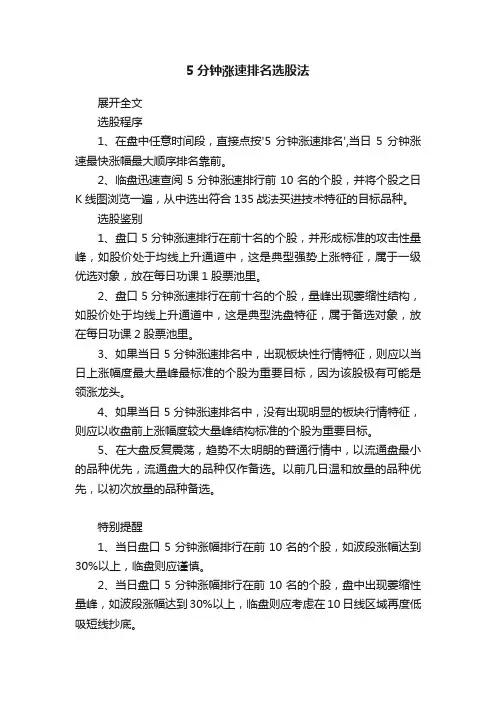 5 分钟涨速排名选股法

展开全文

选股程序

1、在盘中任意时间段，直接点按'5 分钟涨速排名',当日 5 分钟涨速最快涨幅最大顺序排名靠前。

2、临盘迅速查阅 5 分钟涨速排行前 10 名的个股，并将个股之日 K 线图浏览一遍，从中选出符合 135 战法买进技术特征的目标品种。

选股鉴别

1、盘口 5 分钟涨速排行在前十名的个股，并形成标准的攻击性量峰，如股价处于均线上升通道中，这是典型强势上涨特征，属于一级优选对象，放在每日功课 1 股票池里。

2、盘口 5 分钟涨速排行在前十名的个股，量峰出现萎缩性结构，如股价处于均线上升通道中，这是典型洗盘特征，属于备选对象，放在每日功课 2 股票池里。

3、如果当日 5 分钟涨速排名中，出现板块性行情特征，则应以当日上涨幅度最大量峰最标准的个股为重要目标，因为该股极有可能是领涨龙头。

4、如果当日 5 分钟涨速排名中，没有出现明显的板块行情特征，则应以收盘前上涨幅度较大量峰结构标准的个股为重要目标。

5、在大盘反复震荡，趋势不太明朗的普通行情中，以流通盘最小的品种优先，流通盘大的品种仅作备选。以前几日温和放量的品种优先，以初次放量的品种备选。

特别提醒

1、当日盘口 5 分钟涨幅排行在前 10 名的个股，如波段涨幅达到 30%以上，临盘则应谨慎。

2、当日盘口 5 分钟涨幅排行在前 10 名的个股，盘中出现萎缩性量峰，如波段涨幅达到 30%以上，临盘则应考虑在 10 日线区域再度低吸短线抄底。